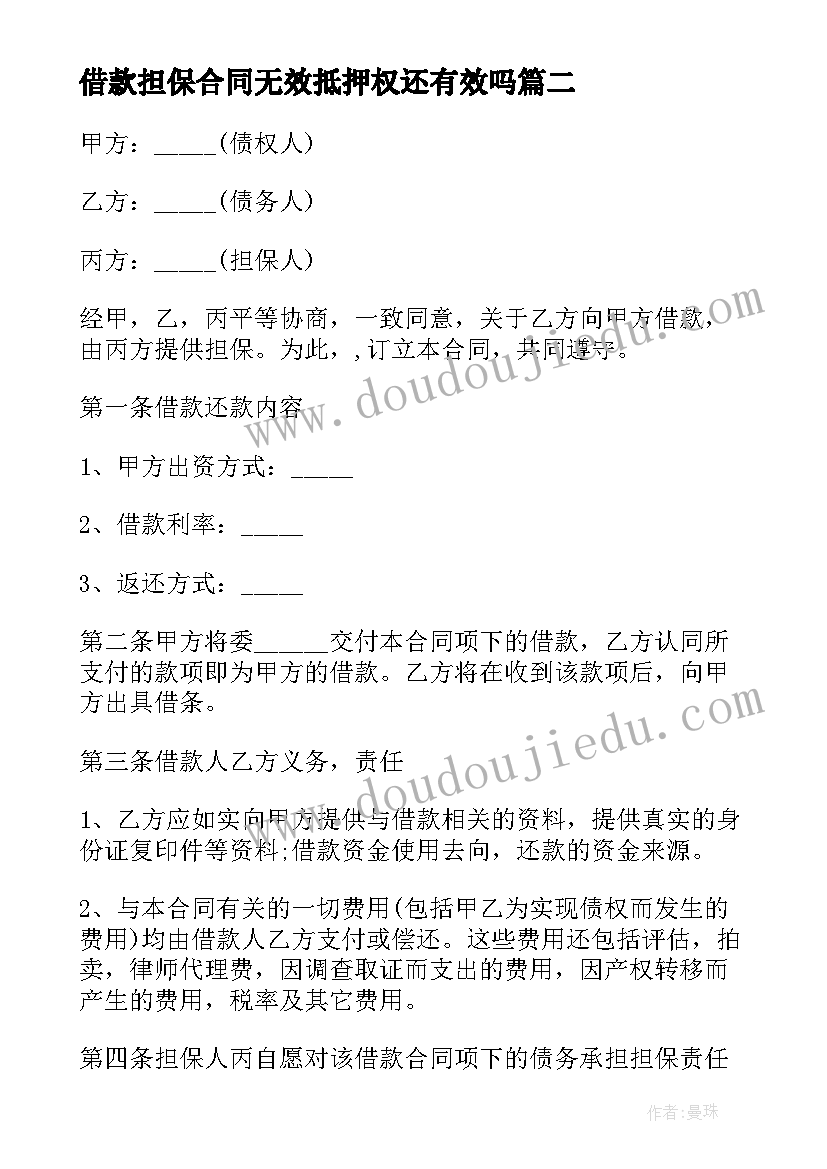 借款担保合同无效抵押权还有效吗篇二

甲方：_____(债权人)

乙方：_____(债务人)

丙方：_____(担保人)

经甲，乙，丙平等协商，一致同意，关于乙方向甲方借款，由丙方提供担保。为此，,订立本合同，共同遵守。

第一条借款还款内容

1、甲方出资方式：_____

2、借款利率：_____

3、返还方式：_____

第二条甲方将委______交付本合同项下的借款，乙方认同所支付的款项即为甲方的借款。乙方将在收到该款项后，向甲方出具借条。

第三条借款人乙方义务，责任

1、乙方应如实向甲方提供与借款相关的资料，提供真实的身份证复印件等资料;借款资金使用去向，还款的资金来源。

2、与本合同有关的一切费用(包括甲乙为实现债权而发生的费用)均由借款人乙方支付或偿还。这些费用还包括评估，拍卖，律师代理费，因调查取证而支出的费用，因产权转移而产生的费用，税率及其它费用。

第四条担保人丙自愿对该借款合同项下的债务承担担保责任

www.doudoujiedu.com

www.doudoujiedu.com

作者：曼珠